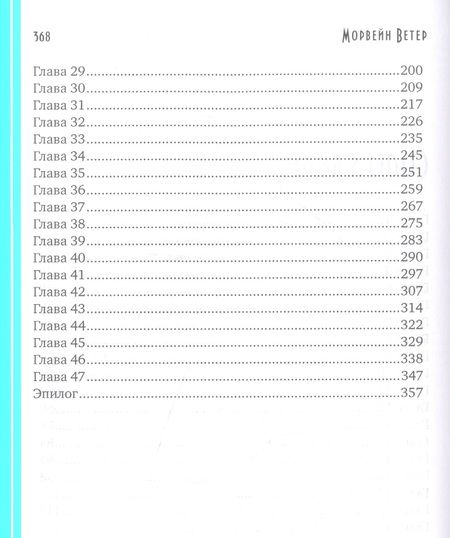 368 Морвейн Ветер

Глава 29..........200
Глава 30..........209
Глава 31..........217
Глава 32..........226
Глава 33..........235
Глава 34..........245
Глава 35..........251
Глава 36..........259
Глава 37..........267
Глава 38..........275
Глава 39..........283
Глава 40..........290
Глава 41..........297
Глава 42..........307
Глава 43..........314
Глава 44..........322
Глава 45..........329
Глава 46..........338
Глава 47..........347
Эпилог..........357